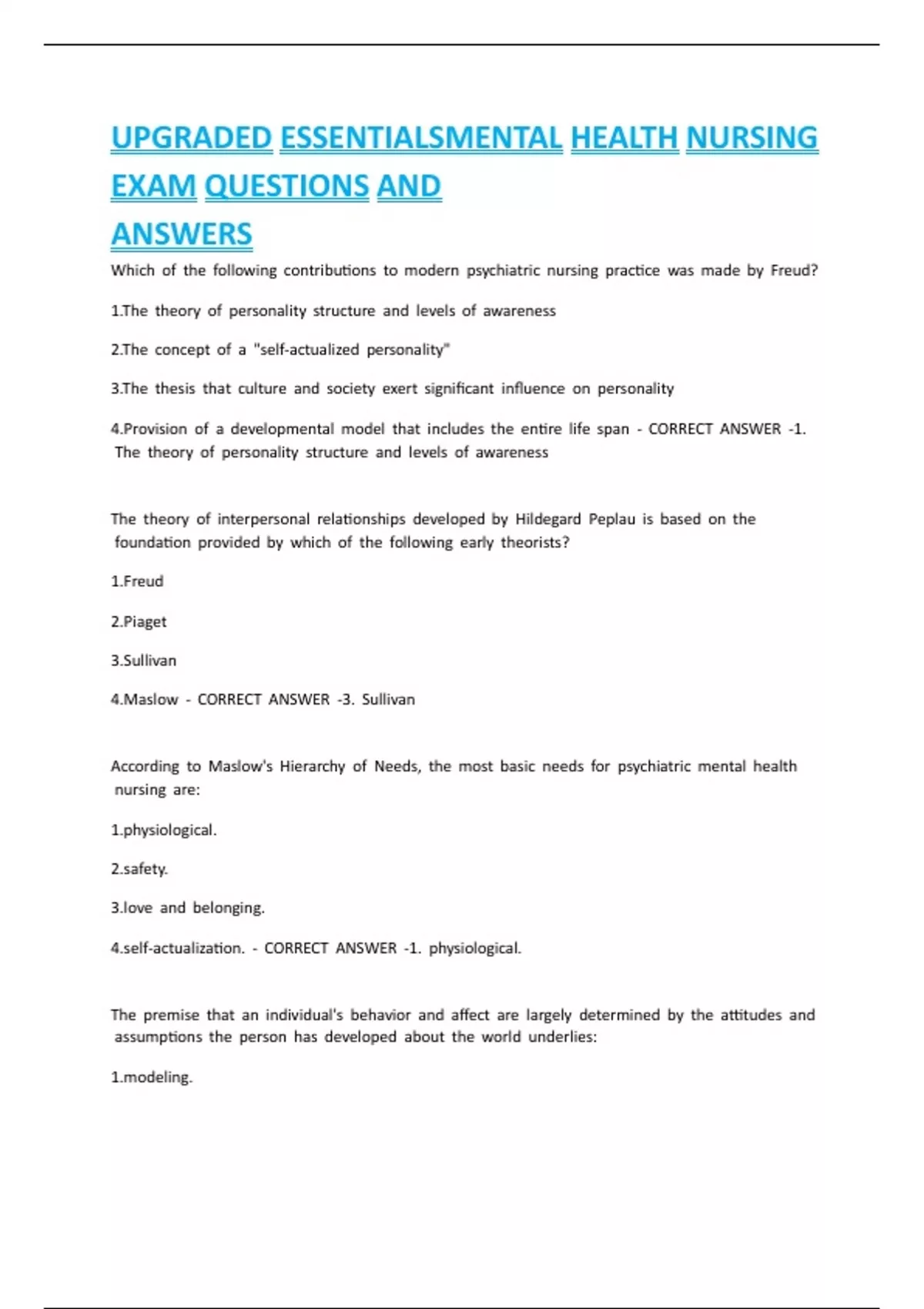 UPGRADED ESSENTIALSMENTAL HEALTH NURSING EXAM QUESTIONS AND ANSWERS

Which of the following contributions to modern psychiatric nursing practice was made by Freud?

1.The theory of personality structure and levels of awareness

2.The concept of a "self-actualized personality"

3.The thesis that culture and society exert significant influence on personality

4.Provision of a developmental model that includes the entire life span - CORRECT ANSWER -1. The theory of personality structure and levels of awareness

The theory of interpersonal relationships developed by Hildegard Peplau is based on the foundation provided by which of the following early theorists?

1.Freud

2.Piaget

3.Sullivan

4.Maslow - CORRECT ANSWER -3. Sullivan

According to Maslow's Hierarchy of Needs, the most basic needs for psychiatric mental health nursing are:

1.physiological.

2.safety.

3.love and belonging.

4.self-actualization. - CORRECT ANSWER -1. physiological.

The premise that an individual's behavior and affect are largely determined by the attitudes and assumptions the person has developed about the world underlies:

1.modeling.